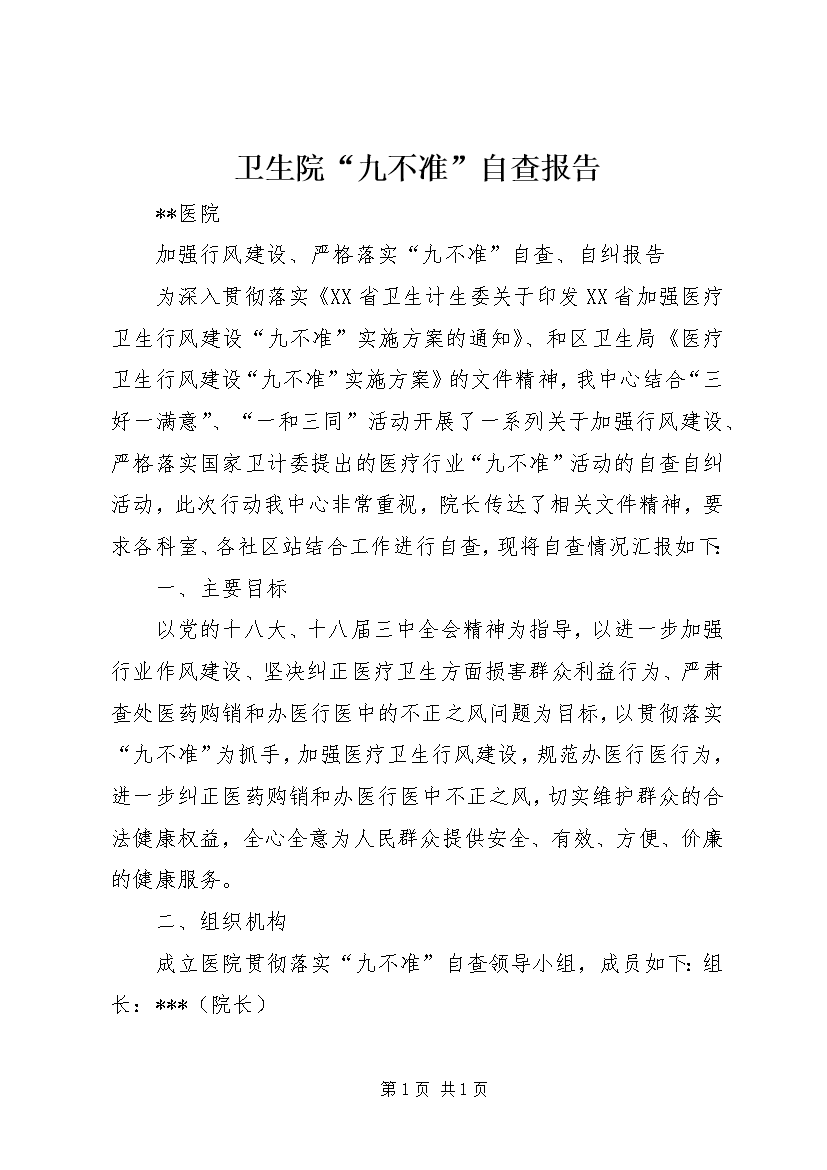 卫生院“九不准”自查报告

**医院

加强行风建设、严格落实“九不准”自查、自纠报告

为深入贯彻落实《XX省卫生计生委关于印发XX省加强医疗卫生行风建设“九不准”实施方案的通知》、和区卫生局《医疗卫生行风建设“九不准”实施方案》的文件精神，我中心结合“三好一满意”、“一和三同”活动开展了一系列关于加强行风建设、严格落实国家卫计委提出的医疗行业“九不准”活动的自查自纠活动，此次行动我中心非常重视，院长传达了相关文件精神，要求各科室、各社区站结合工作进行自查，现将自查情况汇报如下：

一、主要目标

以党的十八大、十八届三中全会精神为指导，以进一步加强行业作风建设、坚决纠正医疗卫生方面损害群众利益行为、严肃查处医药购销和办医行医中的不正之风问题为目标，以贯彻落实“九不准”为抓手，加强医疗卫生行风建设，规范办医行医行为，进一步纠正医药购销和办医行医中不正之风，切实维护群众的合法健康权益，全心全意为人民群众提供安全、有效、方便、价廉的健康服务。

二、组织机构

成立医院贯彻落实“九不准”自查领导小组，成员如下：组长：***（院长）

第1页 共1页